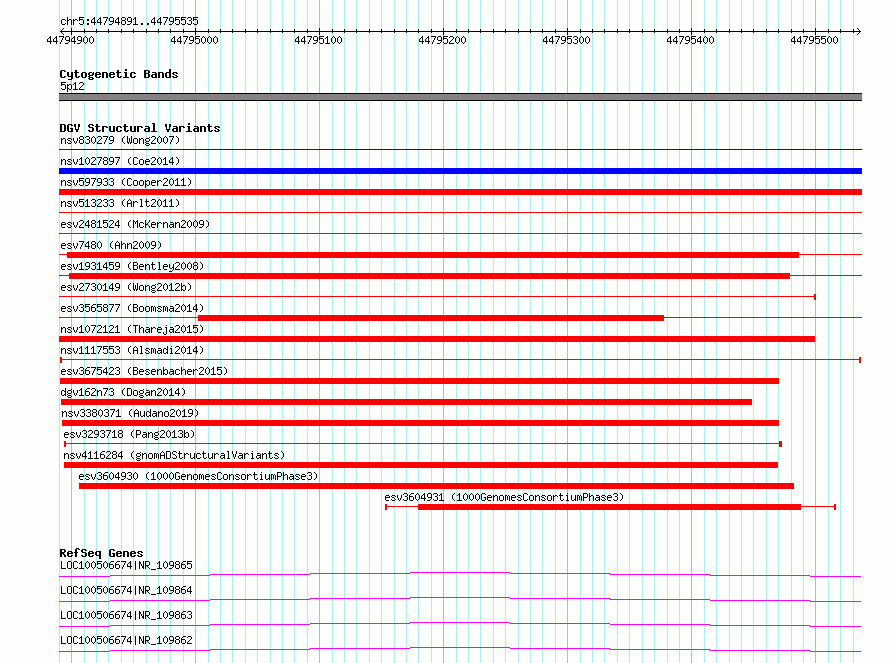 chr5:44794891..44795535

44794900 44795000 44795100 44795200 44795300 44795400 44795500

Cytogenetic Bands
5p12

DGV Structural Variants
nsv830279 (Wong2007)
nsv1027897 (Coe2014)
nsv597933 (Cooper2011)
nsv513233 (Arlt2011)
esv2481524 (McKernan2009)
esv7480 (Ahn2009)
esv1931459 (Bentley2008)
esv2730149 (Wong2012b)
esv3565877 (Boomsma2014)
nsv1072121 (Thareja2015)
nsv1117553 (Alsmadi2014)
esv3675423 (Besenbacher2015)
dgv162n73 (Dogan2014)
nsv3380371 (Audano2019)
esv3293718 (Pang2013b)
nsv4116284 (gnomADStructuralVariants)
esv3604930 (1000GenomesConsortiumPhase3)
esv3604931 (1000GenomesConsortiumPhase3)

RefSeq Genes
LOC100506674|NR_109865
LOC100506674|NR_109864
LOC100506674|NR_109863
LOC100506674|NR_109862